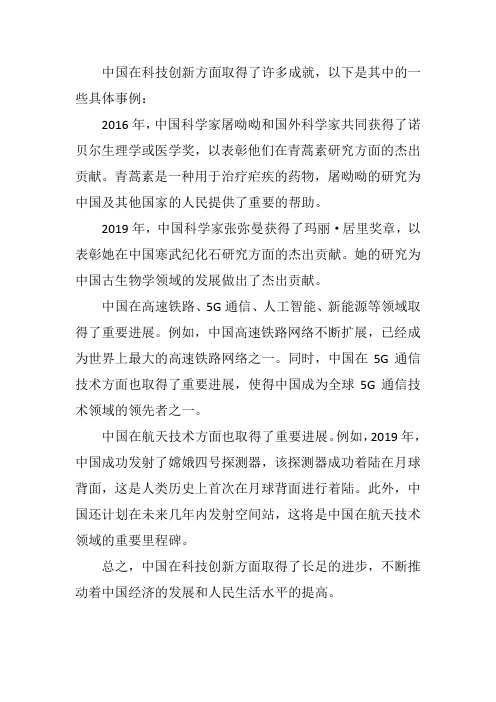 中国在科技创新方面取得了许多成就，以下是其中的一些具体事例：

2016 年，中国科学家屠呦呦和国外科学家共同获得了诺贝尔生理学或医学奖，以表彰他们在青蒿素研究方面的杰出贡献。青蒿素是一种用于治疗疟疾的药物，屠呦呦的研究为中国及其他国家的人民提供了重要的帮助。

2019 年，中国科学家张弥曼获得了玛丽·居里奖章，以表彰她在中国寒武纪化石研究方面的杰出贡献。她的研究为中国古生物学领域的发展做出了杰出贡献。

中国在高速铁路、5G 通信、人工智能、新能源等领域取得了重要进展。例如，中国高速铁路网络不断扩展，已经成为世界上最大的高速铁路网络之一。同时，中国在 5G 通信技术方面也取得了重要进展，使得中国成为全球 5G 通信技术领域的领先者之一。

中国在航天技术方面也取得了重要进展。例如，2019 年，中国成功发射了嫦娥四号探测器，该探测器成功着陆在月球背面，这是人类历史上首次在月球背面进行着陆。此外，中国还计划在未来几年内发射空间站，这将是中国在航天技术领域的重要里程碑。

总之，中国在科技创新方面取得了长足的进步，不断推动着中国经济的发展和人民生活水平的提高。